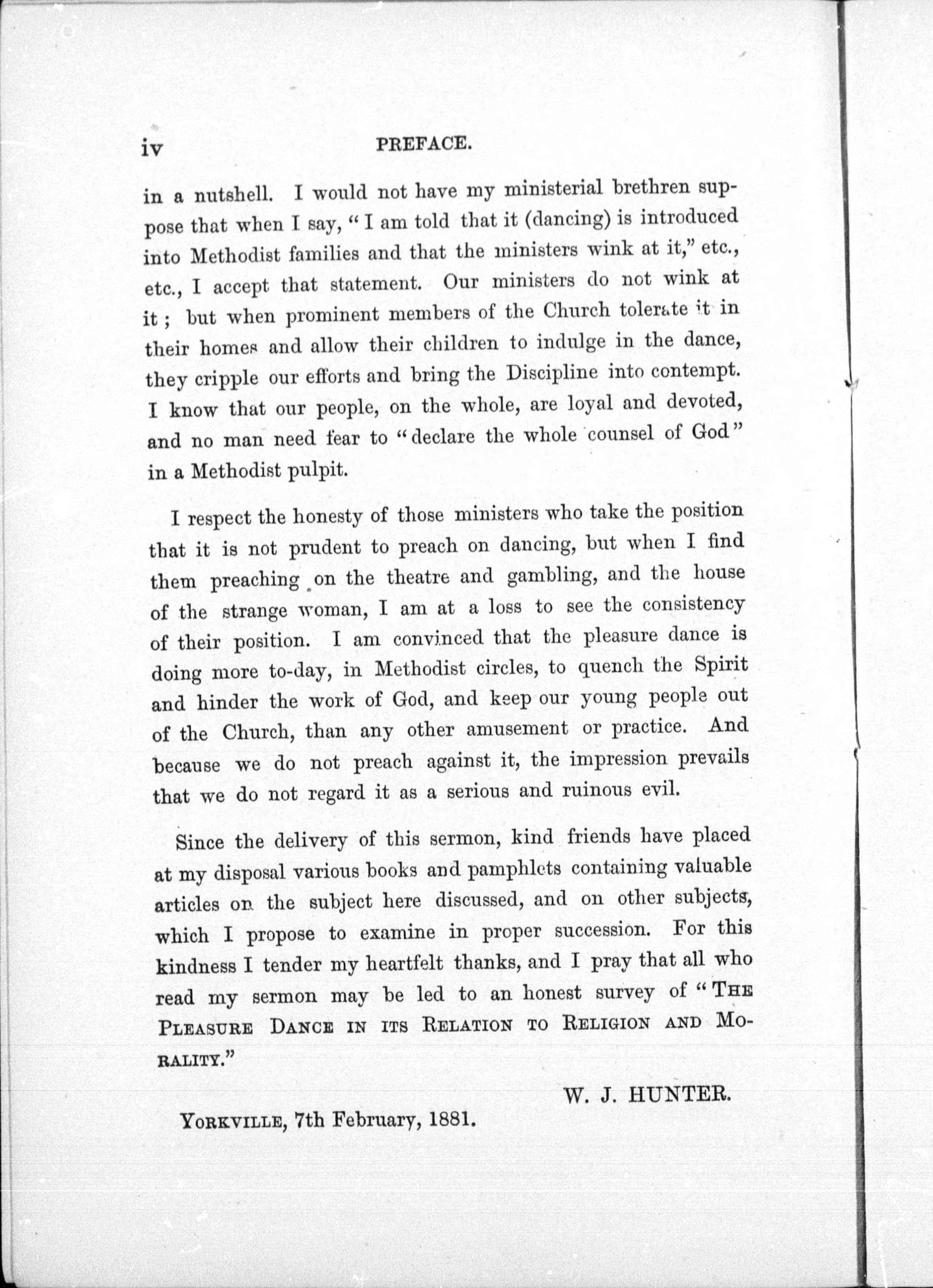 iv PREFACE.

in a nutshell. I would not have my ministerial brethren suppose that when I say, "I am told that it (dancing) is introduced into Methodist families and that the ministers wink at it," etc., etc., I accept that statement. Our ministers do not wink at it; but when prominent members of the Church tolerate it in their homes and allow their children to indulge in the dance, they cripple our efforts and bring the Discipline into contempt. I know that our people, on the whole, are loyal and devoted, and no man need fear to "declare the whole counsel of God" in a Methodist pulpit.

I respect the honesty of those ministers who take the position that it is not prudent to preach on dancing, but when I find them preaching on the theatre and gambling, and the house of the strange woman, I am at a loss to see the consistency of their position. I am convinced that the pleasure dance is doing more to-day, in Methodist circles, to quench the Spirit and hinder the work of God, and keep our young people out of the Church, than any other amusement or practice. And because we do not preach against it, the impression prevails that we do not regard it as a serious and ruinous evil.

Since the delivery of this sermon, kind friends have placed at my disposal various books and pamphlets containing valuable articles on the subject here discussed, and on other subjects, which I propose to examine in proper succession. For this kindness I tender my heartfelt thanks, and I pray that all who read my sermon may be led to an honest survey of "THE PLEASURE DANCE IN ITS RELATION TO RELIGION AND MORALITY."

W. J. HUNTER.

YORKVILLE, 7th February, 1881.